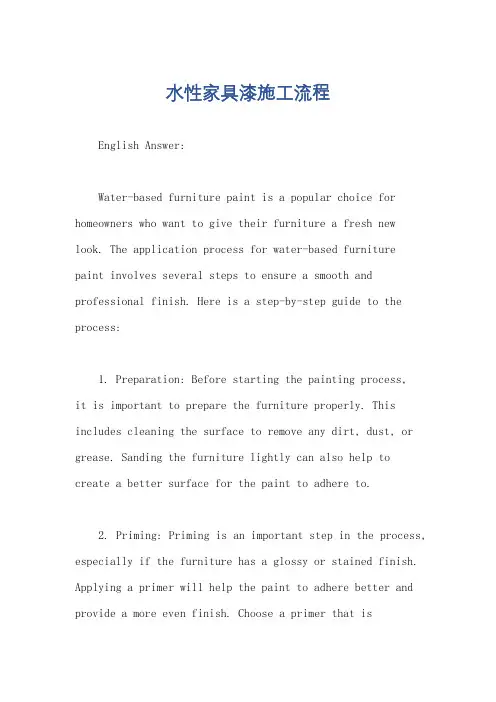 水性家具漆施工流程

English Answer:

Water-based furniture paint is a popular choice for homeowners who want to give their furniture a fresh new look. The application process for water-based furniture paint involves several steps to ensure a smooth and professional finish. Here is a step-by-step guide to the process:

1. Preparation: Before starting the painting process, it is important to prepare the furniture properly. This includes cleaning the surface to remove any dirt, dust, or grease. Sanding the furniture lightly can also help to create a better surface for the paint to adhere to.

2. Priming: Priming is an important step in the process, especially if the furniture has a glossy or stained finish. Applying a primer will help the paint to adhere better and provide a more even finish. Choose a primer that is